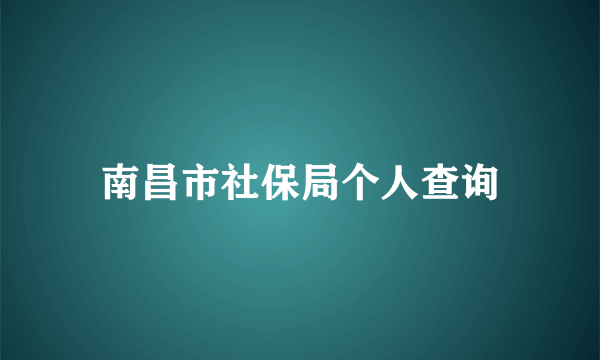 南昌市社保局个人查询